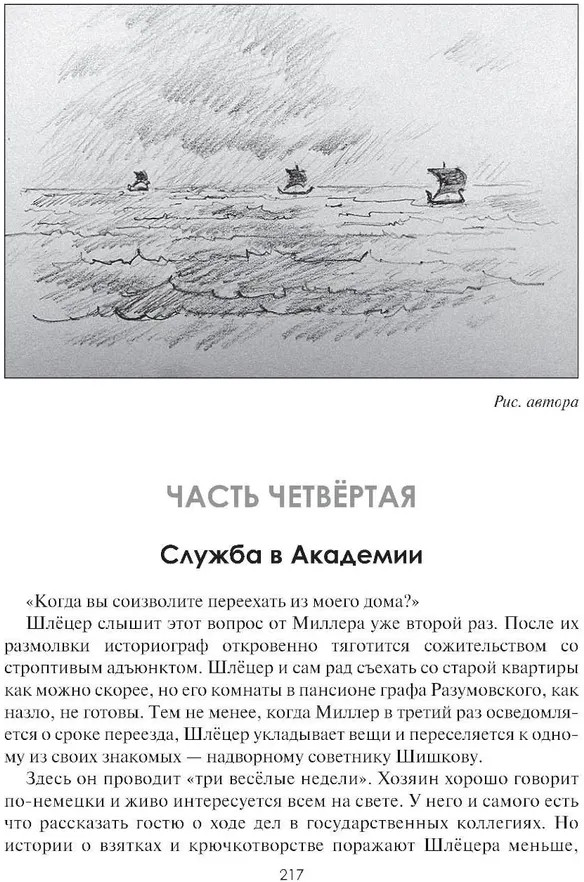 Рис. автора

ЧАСТЬ ЧЕТВЁРТАЯ

Служба в Академии

«Когда вы соизволите переехать из моего дома?»

Шлёцер слышит этот вопрос от Миллера уже второй раз. После их размолвки историограф откровенно тяготится сожительством со строптивым адъюнктом. Шлёцер и сам рад съехать со старой квартиры как можно скорее, но его комнаты в пансионе графа Разумовского, как назло, не готовы. Тем не менее, когда Миллер в третий раз осведомляется о сроке переезда, Шлёцер укладывает вещи и переселяется к одному из своих знакомых — надворному советнику Шишкову.

Здесь он проводит «три весёлые недели». Хозяин хорошо говорит по-немецки и живо интересуется всем на свете. У него и самого есть что рассказать гостю о ходе дел в государственных коллегиях. Но истории о взятках и крючкотворстве поражают Шлёцера меньше,

217